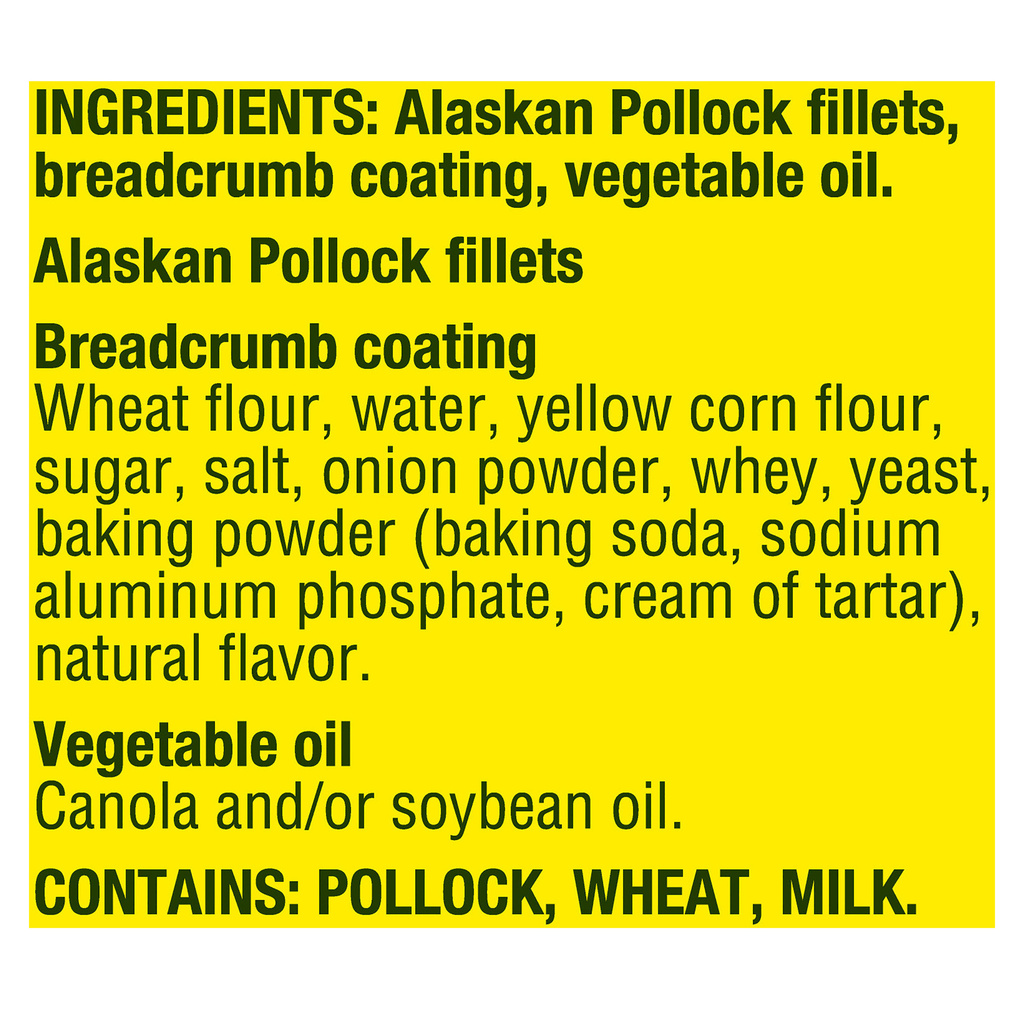 INGREDIENTS: Alaskan Pollock fillets, breadcrumb coating, vegetable oil.

Alaskan Pollock fillets

Breadcrumb coating
Wheat flour, water, yellow corn flour, sugar, salt, onion powder, whey, yeast, baking powder (baking soda, sodium aluminum phosphate, cream of tartar), natural flavor.

Vegetable oil
Canola and/or soybean oil.

CONTAINS: POLLOCK, WHEAT, MILK.